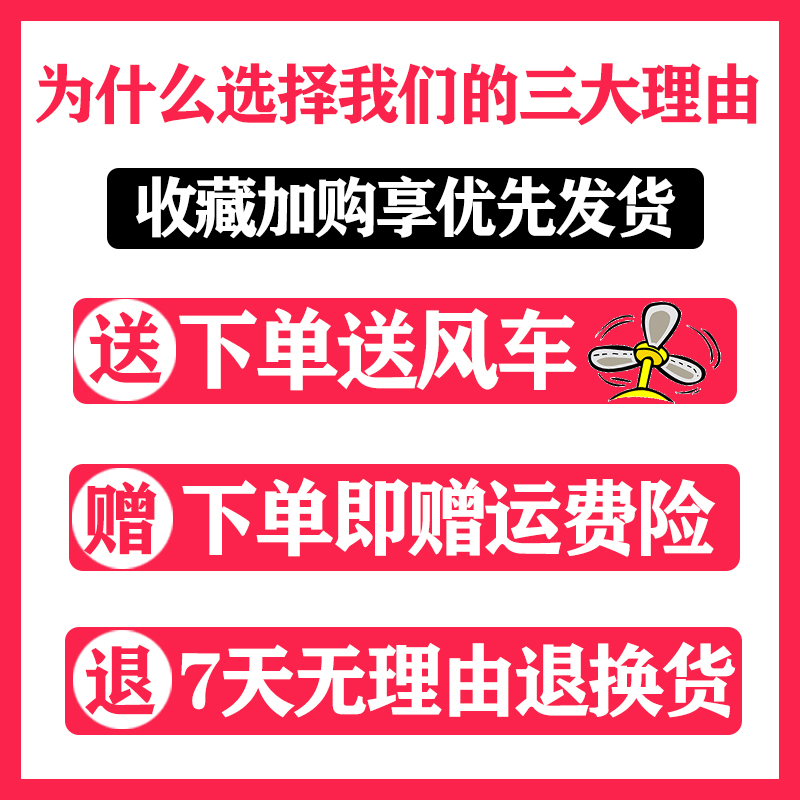 为什么选择我们的三大理由

收藏加购享优先发货

送 下单送风车

赠 下单即赠运费险

退 7天无理由退换货